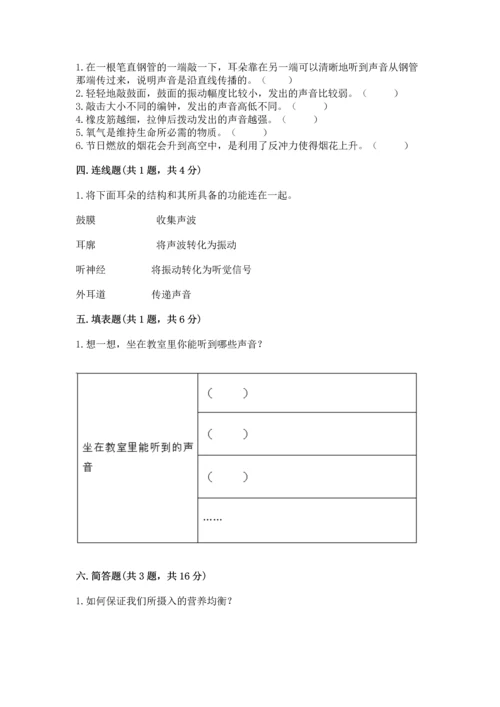 1. 在一根笔直钢管的一端敲一下，耳朵靠在另一端可以清晰地听到声音从钢管那端传过来，说明声音是沿直线传播的。（　　）
2. 轻轻地敲鼓面，鼓面的振动幅度比较小，发出的声音比较弱。（　　）
3. 敲击大小不同的编钟，发出的声音高低不同。（　　）
4. 橡皮筋越细，拉伸后拨动发出的声音越强。（　　）
5. 氧气是维持生命所必需的物质。（　　）
6. 节日燃放的烟花会升到高空中，是利用了反冲力使得烟花上升。（　　）

四. 连线题(共 1 题，共 4 分)

1. 将下面耳朵的结构和其所具备的功能连在一起。

鼓膜　　　　收集声波

耳廓　　　　将声波转化为振动

听神经　　　将振动转化为听觉信号

外耳道　　　传递声音

五. 填表题(共 1 题，共 6 分)

1. 想一想，坐在教室里你能听到哪些声音？

| 坐在教室里能听到的声音 | （　　） |
|---|---|
| | （　　） |
| | （　　） |
| | …… |

六. 简答题(共 3 题，共 16 分)

1. 如何保证我们所摄入的营养均衡？